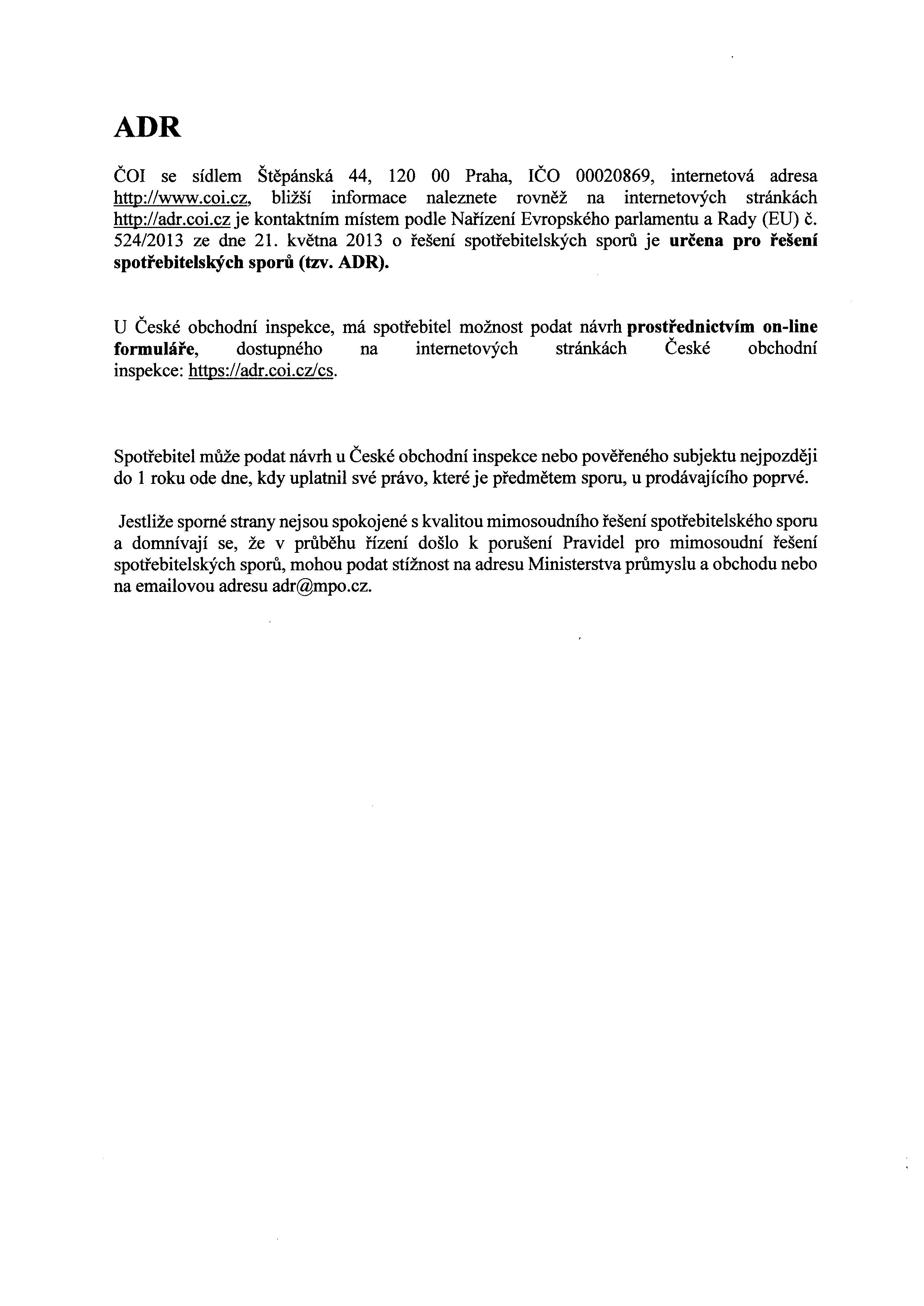 ADR

ČOI se sídlem Štěpánská 44, 120 00 Praha, IČO 00020869, internetová adresa http://www.coi.cz, bližší informace naleznete rovněž na internetových stránkách http://adr.coi.cz je kontaktním místem podle Nařízení Evropského parlamentu a Rady (EU) č. 524/2013 ze dne 21. května 2013 o řešení spotřebitelských sporů je určena pro řešení spotřebitelských sporů (tzv. ADR).

U České obchodní inspekce, má spotřebitel možnost podat návrh prostřednictvím on-line formuláře, dostupného na internetových stránkách České obchodní inspekce: https://adr.coi.cz/cs.

Spotřebitel může podat návrh u České obchodní inspekce nebo pověřeného subjektu nejpozději do 1 roku ode dne, kdy uplatnil své právo, které je předmětem sporu, u prodávajícího poprvé.

Jestliže sporné strany nejsou spokojené s kvalitou mimosoudního řešení spotřebitelského sporu a domnívají se, že v průběhu řízení došlo k porušení Pravidel pro mimosoudní řešení spotřebitelských sporů, mohou podat stížnost na adresu Ministerstva průmyslu a obchodu nebo na emailovou adresu adr@mpo.cz.